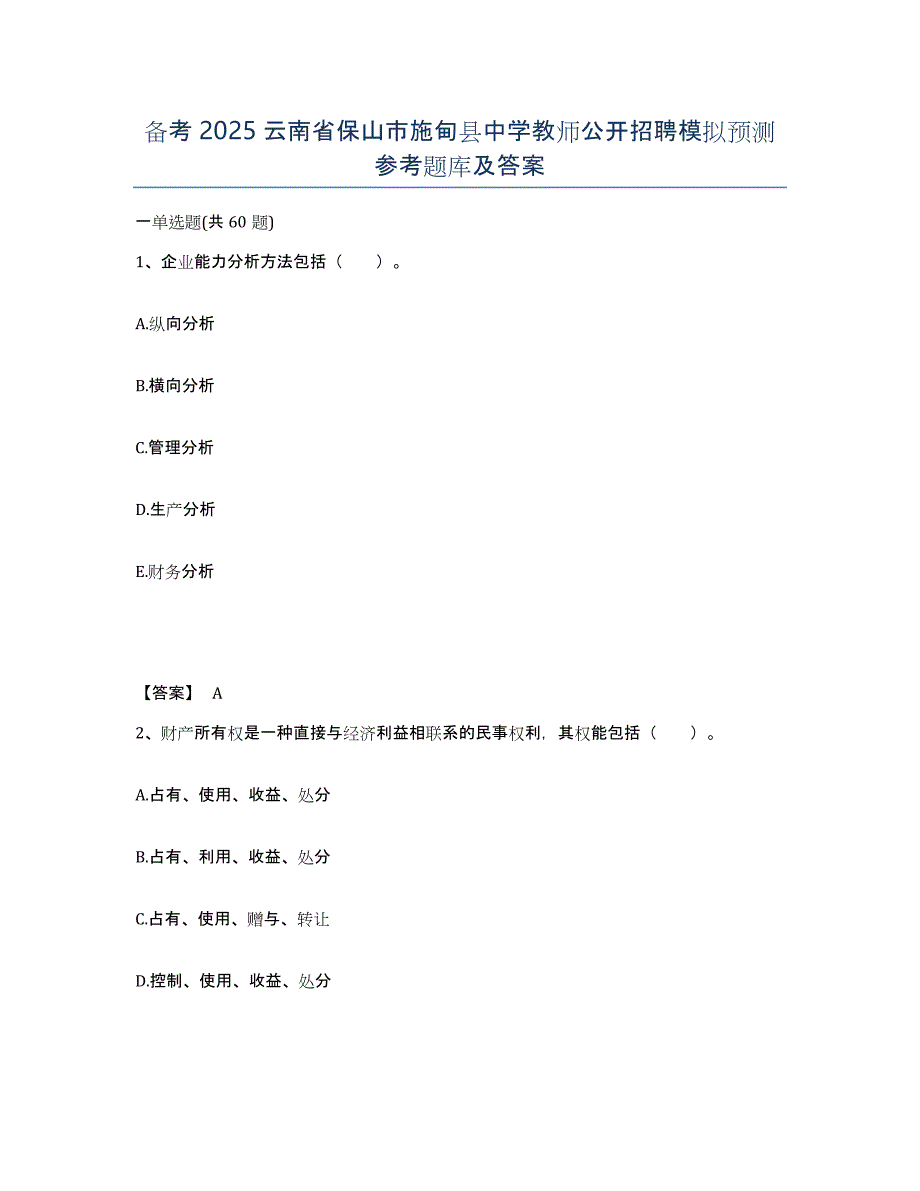 备考 2025 云南省保山市施甸县中学教师公开招聘模拟预测参考题库及答案

一单选题(共 60 题)

1、企业能力分析方法包括（　　）。

A.纵向分析

B.横向分析

C.管理分析

D.生产分析

E.财务分析

【答案】 A

2、财产所有权是一种直接与经济利益相联系的民事权利，其权能包括（　　）。

A.占有、使用、收益、处分

B.占有、利用、收益、处分

C.占有、使用、赠与、转让

D.控制、使用、收益、处分